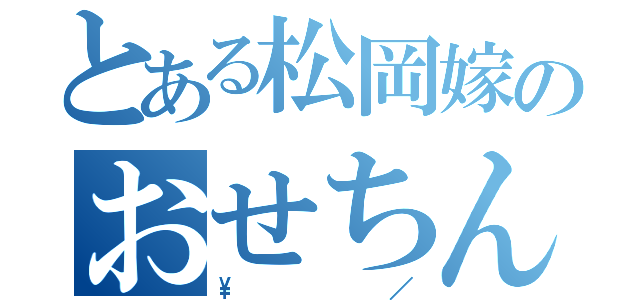 とある松岡嫁の
おせちん
¥ ／